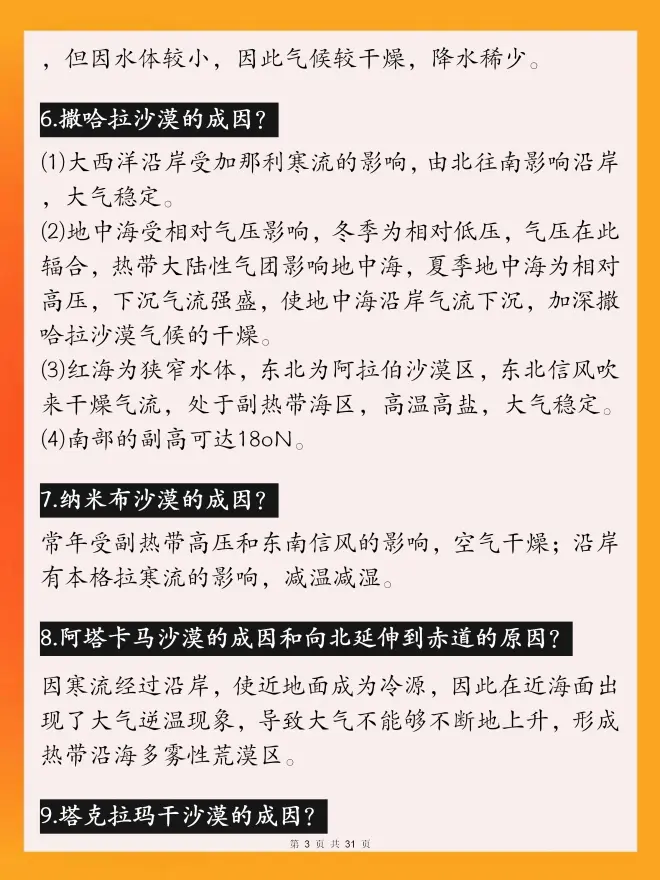 ，但因水体较小，因此气候较干燥，降水稀少。

6.撒哈拉沙漠的成因？

⑴大西洋沿岸受加那利寒流的影响，由北往南影响沿岸，大气稳定。
⑵地中海受相对气压影响，冬季为相对低压，气压在此辐合，热带大陆性气团影响地中海，夏季地中海为相对高压，下沉气流强盛，使地中海沿岸气流下沉，加深撒哈拉沙漠气候的干燥。
⑶红海为狭窄水体，东北为阿拉伯沙漠区，东北信风吹来干燥气流，处于副热带海区，高温高盐，大气稳定。
⑷南部的副高可达18oN。

7.纳米布沙漠的成因？

常年受副热带高压和东南信风的影响，空气干燥；沿岸有本格拉寒流的影响，减温减湿。

8.阿塔卡马沙漠的成因和向北延伸到赤道的原因？

因寒流经过沿岸，使近地面成为冷源，因此在近海面出现了大气逆温现象，导致大气不能够不断地上升，形成热带沿海多雾性荒漠区。

9.塔克拉玛干沙漠的成因？

第 3 页 共 31 页